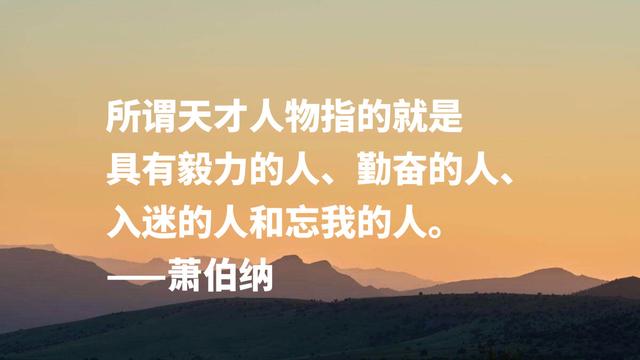 所谓天才人物指的就是具有毅力的人、勤奋的人、入迷的人和忘我的人。

——萧伯纳